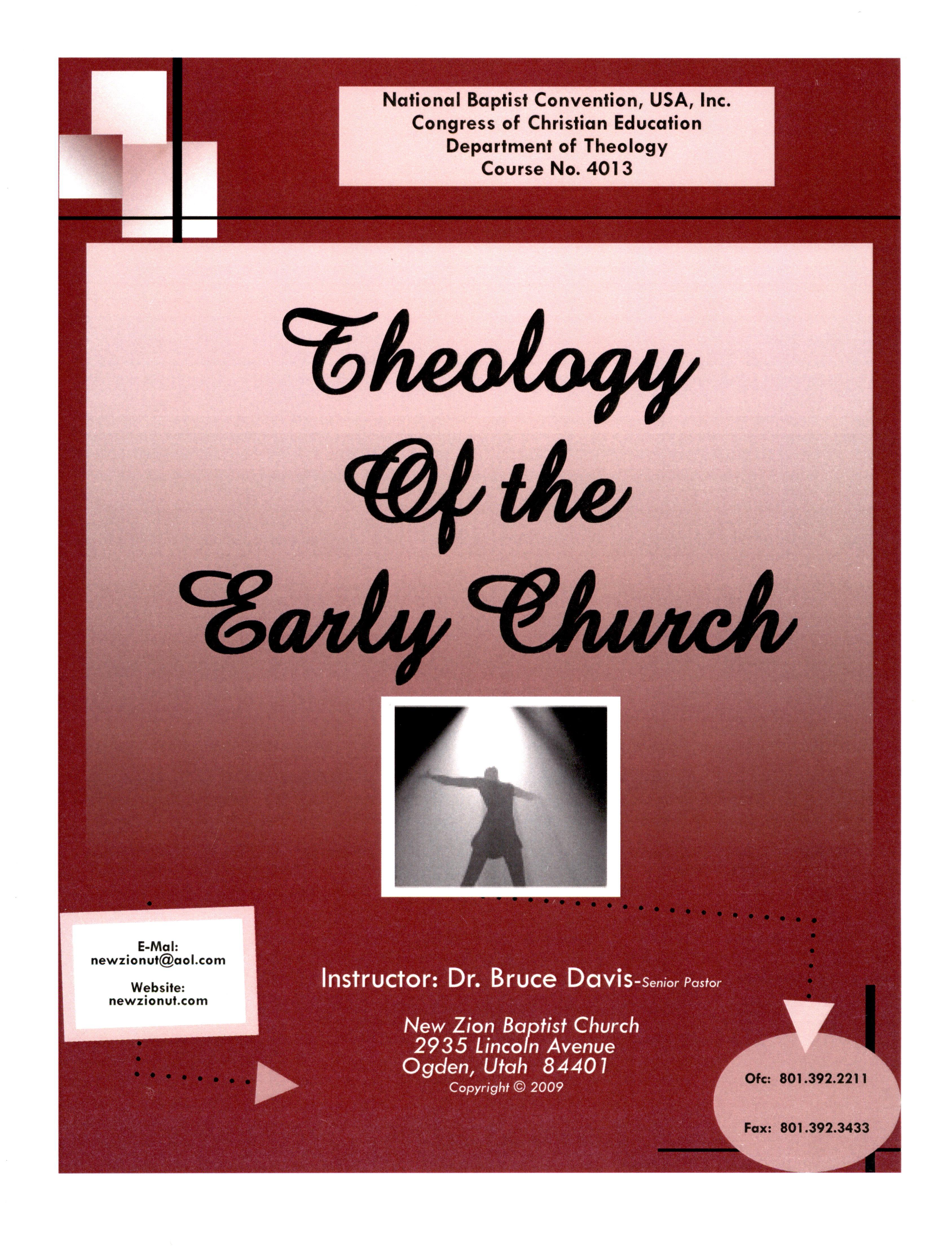 National Baptist Convention, USA, Inc.
Congress of Christian Education
Department of Theology
Course No. 4013

Theology
Of the
Early Church

E-Mal:
newzionut@aol.com

Website:
newzionut.com

Instructor: Dr. Bruce Davis-Senior Pastor

New Zion Baptist Church
2935 Lincoln Avenue
Ogden, Utah 84401
Copyright © 2009

Ofc: 801.392.2211

Fax: 801.392.3433